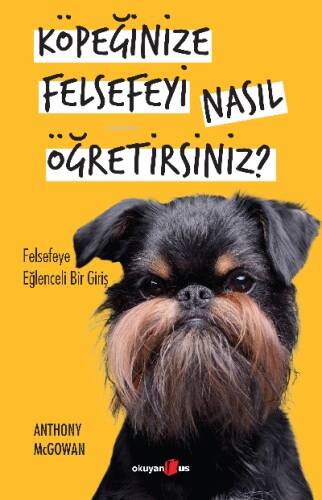 KÖPEĞİNİZE FELSEFEYİ NASIL ÖĞRETİRSİNİZ?

Felsefeye Eğlenceli Bir Giriş

ANTHONY McGOWAN

okuyan us